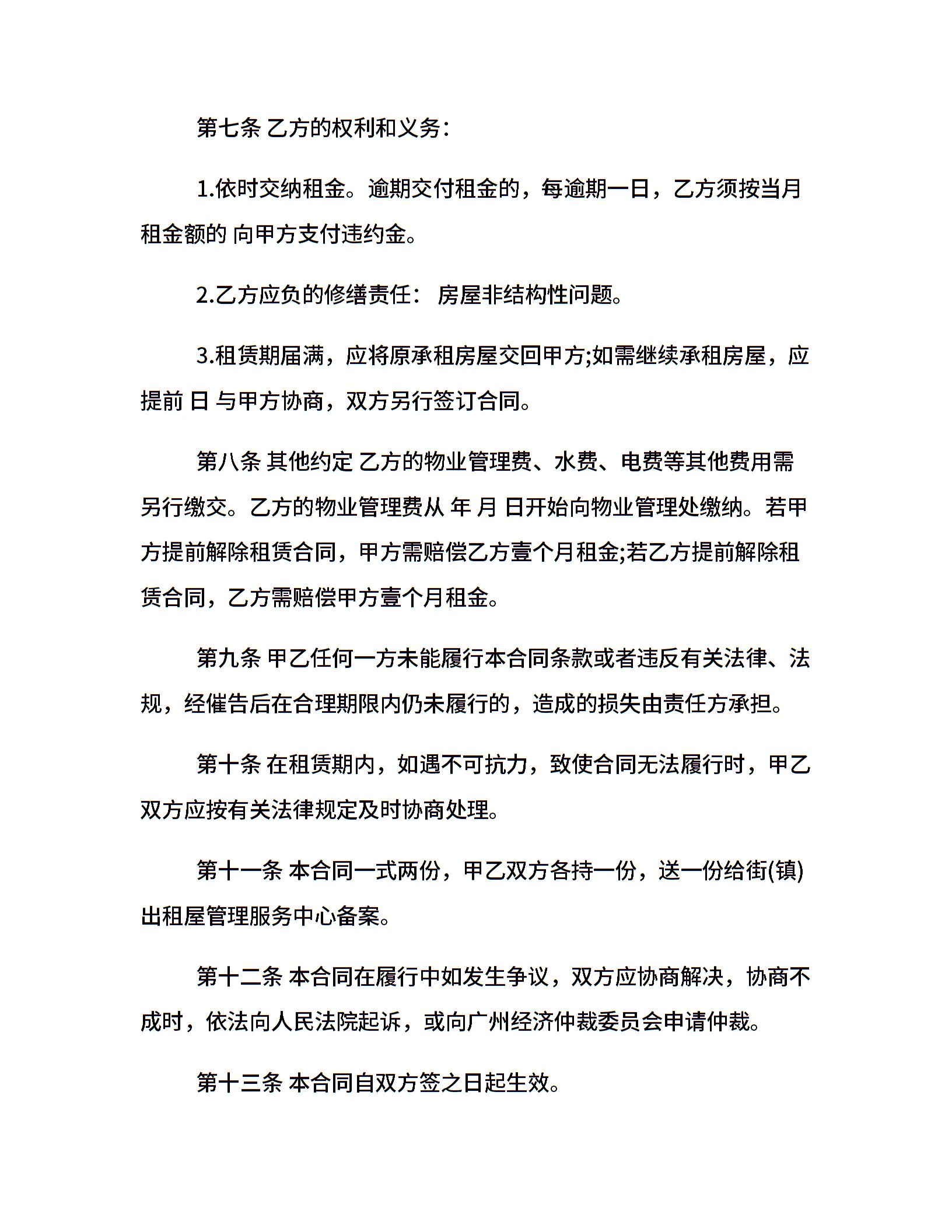 第七条 乙方的权利和义务：

1.依时交纳租金。逾期交付租金的，每逾期一日，乙方须按当月租金额的 向甲方支付违约金。

2.乙方应负的修缮责任： 房屋非结构性问题。

3.租赁期届满，应将原承租房屋交回甲方;如需继续承租房屋，应提前 日 与甲方协商，双方另行签订合同。

第八条 其他约定 乙方的物业管理费、水费、电费等其他费用需另行缴交。乙方的物业管理费从 年 月 日开始向物业管理处缴纳。若甲方提前解除租赁合同，甲方需赔偿乙方壹个月租金;若乙方提前解除租赁合同，乙方需赔偿甲方壹个月租金。

第九条 甲乙任何一方未能履行本合同条款或者违反有关法律、法规，经催告后在合理期限内仍未履行的，造成的损失由责任方承担。

第十条 在租赁期内，如遇不可抗力，致使合同无法履行时，甲乙双方应按有关法律规定及时协商处理。

第十一条 本合同一式两份，甲乙双方各持一份，送一份给街(镇)出租屋管理服务中心备案。

第十二条 本合同在履行中如发生争议，双方应协商解决，协商不成时，依法向人民法院起诉，或向广州经济仲裁委员会申请仲裁。

第十三条 本合同自双方签之日起生效。